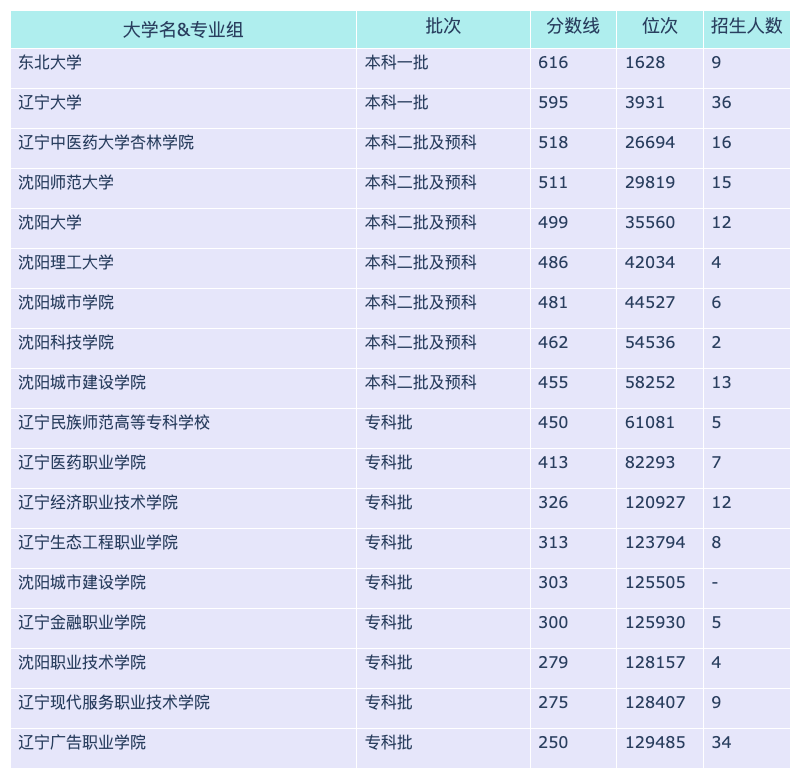 | 大学名&专业组 | 批次 | 分数线 | 位次 | 招生人数 |
|---|---|---|---|---|
| 东北大学 | 本科一批 | 616 | 1628 | 9 |
| 辽宁大学 | 本科一批 | 595 | 3931 | 36 |
| 辽宁中医药大学杏林学院 | 本科二批及预科 | 518 | 26694 | 16 |
| 沈阳师范大学 | 本科二批及预科 | 511 | 29819 | 15 |
| 沈阳大学 | 本科二批及预科 | 499 | 35560 | 12 |
| 沈阳理工大学 | 本科二批及预科 | 486 | 42034 | 4 |
| 沈阳城市学院 | 本科二批及预科 | 481 | 44527 | 6 |
| 沈阳科技学院 | 本科二批及预科 | 462 | 54536 | 2 |
| 沈阳城市建设学院 | 本科二批及预科 | 455 | 58252 | 13 |
| 辽宁民族师范高等专科学校 | 专科批 | 450 | 61081 | 5 |
| 辽宁医药职业学院 | 专科批 | 413 | 82293 | 7 |
| 辽宁经济职业技术学院 | 专科批 | 326 | 120927 | 12 |
| 辽宁生态工程职业学院 | 专科批 | 313 | 123794 | 8 |
| 沈阳城市建设学院 | 专科批 | 303 | 125505 | - |
| 辽宁金融职业学院 | 专科批 | 300 | 125930 | 5 |
| 沈阳职业技术学院 | 专科批 | 279 | 128157 | 4 |
| 辽宁现代服务职业技术学院 | 专科批 | 275 | 128407 | 9 |
| 辽宁广告职业学院 | 专科批 | 250 | 129485 | 34 |